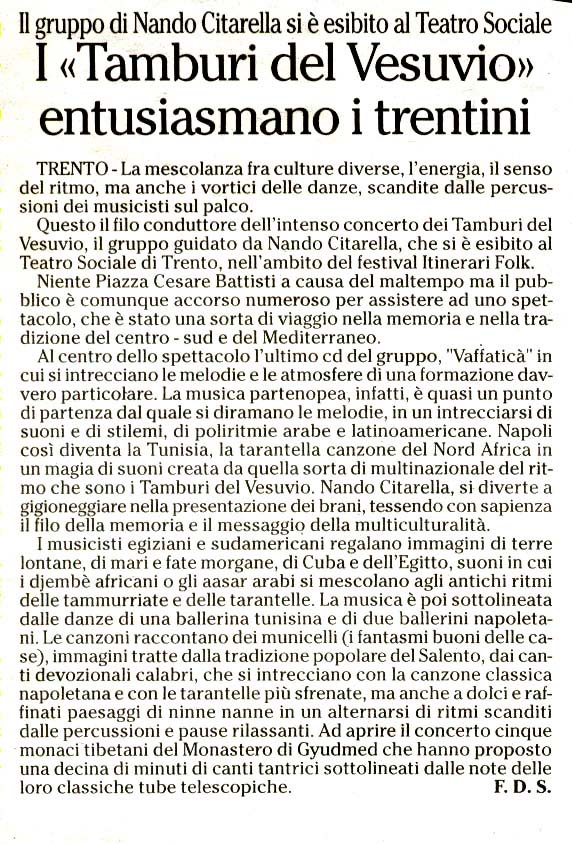 Il gruppo di Nando Citarella si è esibito al Teatro Sociale

I «Tamburi del Vesuvio» entusiasmano i trentini

TRENTO - La mescolanza fra culture diverse, l'energia, il senso del ritmo, ma anche i vortici delle danze, scandite dalle percussioni dei musicisti sul palco.

Questo il filo conduttore dell'intenso concerto dei Tamburi del Vesuvio, il gruppo guidato da Nando Citarella, che si è esibito al Teatro Sociale di Trento, nell'ambito del festival Itinerari Folk.

Niente Piazza Cesare Battisti a causa del maltempo ma il pubblico è comunque accorso numeroso per assistere ad uno spettacolo, che è stato una sorta di viaggio nella memoria e nella tradizione del centro - sud e del Mediterraneo.

Al centro dello spettacolo l'ultimo cd del gruppo, "Vaffaticà" in cui si intrecciano le melodie e le atmosfere di una formazione davvero particolare. La musica partenopea, infatti, è quasi un punto di partenza dal quale si diramano le melodie, in un intrecciarsi di suoni e di stilemi, di poliritmie arabe e latinoamericane. Napoli così diventa la Tunisia, la tarantella canzone del Nord Africa in un magia di suoni creata da quella sorta di multinazionale del ritmo che sono i Tamburi del Vesuvio. Nando Citarella, si diverte a gigioneggiare nella presentazione dei brani, tessendo con sapienza il filo della memoria e il messaggio della multiculturalità.

I musicisti egiziani e sudamericani regalano immagini di terre lontane, di mari e fate morgane, di Cuba e dell'Egitto, suoni in cui i djembè africani o gli aasar arabi si mescolano agli antichi ritmi delle tammurriate e delle tarantelle. La musica è poi sottolineata dalle danze di una ballerina tunisina e di due ballerini napoletani. Le canzoni raccontano dei municelli (i fantasmi buoni delle case), immagini tratte dalla tradizione popolare del Salento, dai canti devozionali calabri, che si intrecciano con la canzone classica napoletana e con le tarantelle più sfrenate, ma anche a dolci e raffinati paesaggi di ninne nanne in un alternarsi di ritmi scanditi dalle percussioni e pause rilassanti. Ad aprire il concerto cinque monaci tibetani del Monastero di Gyudmed che hanno proposto una decina di minuti di canti tantrici sottolineati dalle note delle loro classiche tube telescopiche.

F. D. S.